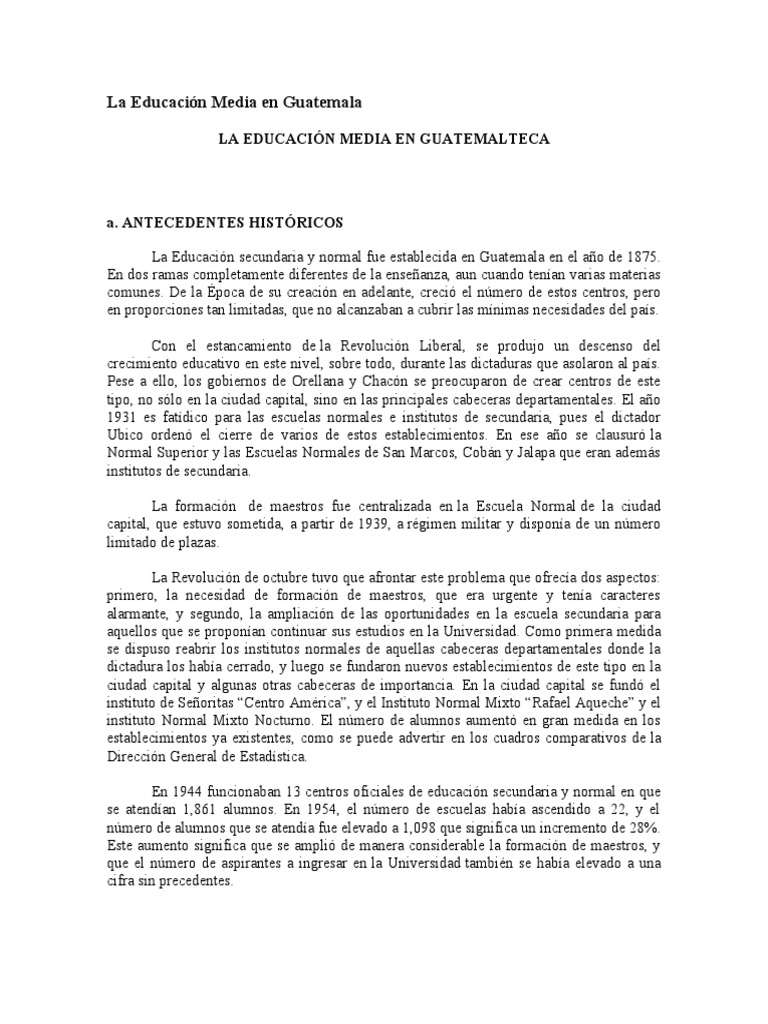 La Educación Media en Guatemala

LA EDUCACIÓN MEDIA EN GUATEMALTECA

a. ANTECEDENTES HISTÓRICOS

La Educación secundaria y normal fue establecida en Guatemala en el año de 1875. En dos ramas completamente diferentes de la enseñanza, aun cuando tenían varias materias comunes. De la Época de su creación en adelante, creció el número de estos centros, pero en proporciones tan limitadas, que no alcanzaban a cubrir las mínimas necesidades del país.

Con el estancamiento de la Revolución Liberal, se produjo un descenso del crecimiento educativo en este nivel, sobre todo, durante las dictaduras que asolaron al país. Pese a ello, los gobiernos de Orellana y Chacón se preocuparon de crear centros de este tipo, no sólo en la ciudad capital, sino en las principales cabeceras departamentales. El año 1931 es fatídico para las escuelas normales e institutos de secundaria, pues el dictador Ubico ordenó el cierre de varios de estos establecimientos. En ese año se clausuró la Normal Superior y las Escuelas Normales de San Marcos, Cobán y Jalapa que eran además institutos de secundaria.

La formación de maestros fue centralizada en la Escuela Normal de la ciudad capital, que estuvo sometida, a partir de 1939, a régimen militar y disponía de un número limitado de plazas.

La Revolución de octubre tuvo que afrontar este problema que ofrecía dos aspectos: primero, la necesidad de formación de maestros, que era urgente y tenía caracteres alarmante, y segundo, la ampliación de las oportunidades en la escuela secundaria para aquellos que se proponían continuar sus estudios en la Universidad. Como primera medida se dispuso reabrir los institutos normales de aquellas cabeceras departamentales donde la dictadura los había cerrado, y luego se fundaron nuevos establecimientos de este tipo en la ciudad capital y algunas otras cabeceras de importancia. En la ciudad capital se fundó el instituto de Señoritas “Centro América”, y el Instituto Normal Mixto “Rafael Aqueche” y el instituto Normal Mixto Nocturno. El número de alumnos aumentó en gran medida en los establecimientos ya existentes, como se puede advertir en los cuadros comparativos de la Dirección General de Estadística.

En 1944 funcionaban 13 centros oficiales de educación secundaria y normal en que se atendían 1,861 alumnos. En 1954, el número de escuelas había ascendido a 22, y el número de alumnos que se atendía fue elevado a 1,098 que significa un incremento de 28%. Este aumento significa que se amplió de manera considerable la formación de maestros, y que el número de aspirantes a ingresar en la Universidad también se había elevado a una cifra sin precedentes.